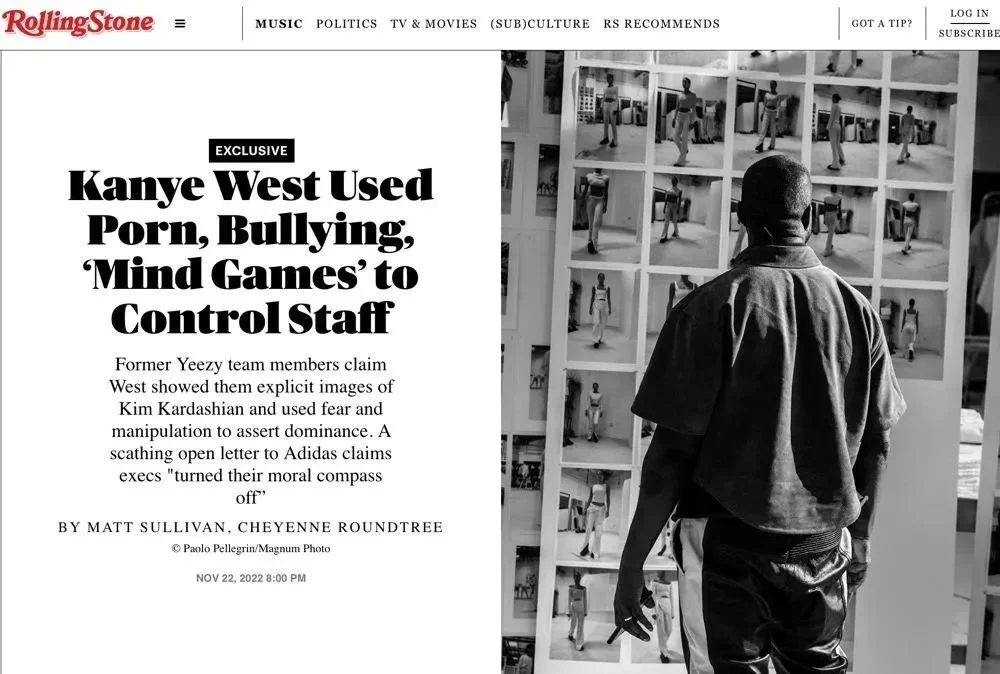 RollingStone

MUSIC POLITICS TV & MOVIES (SUB)CULTURE RS RECOMMENDS

GOT A TIP?

LOG IN

SUBSCRIBE

EXCLUSIVE

Kanye West Used Porn, Bullying, 'Mind Games' to Control Staff

Former Yeezy team members claim West showed them explicit images of Kim Kardashian and used fear and manipulation to assert dominance. A scathing open letter to Adidas claims execs "turned their moral compass off"

BY MATT SULLIVAN, CHEYENNE ROUNDTREE

© Paolo Pellegrin/Magnum Photo

NOV 22, 2022 8:00 PM